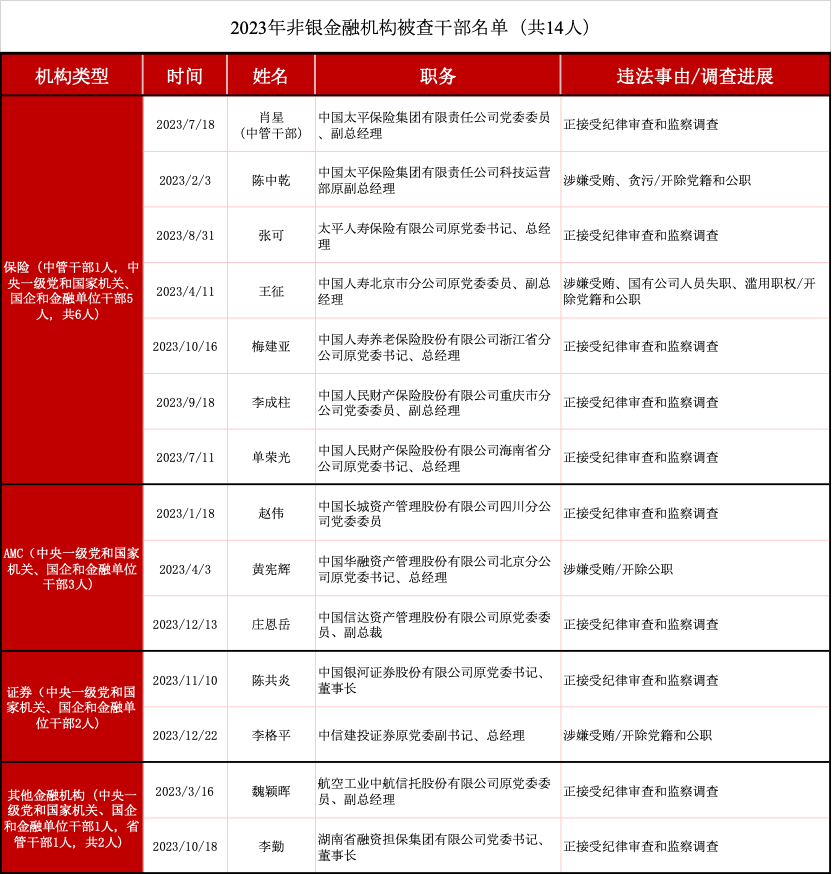 2023年非银金融机构被查干部名单（共14人）

| 机构类型 | 时间 | 姓名 | 职务 | 违法事由/调查进展 |
|---|---|---|---|---|
| 保险（中管干部1人，中央一级党和国家机关、国企和金融单位干部5人，共6人） | 2023/7/18 | 肖星（中管干部） | 中国太平保险集团有限责任公司党委委员、副总经理 | 正接受纪律审查和监察调查 |
| | 2023/2/3 | 陈中乾 | 中国太平保险集团有限责任公司科技运营部原副总经理 | 涉嫌受贿、贪污/开除党籍和公职 |
| | 2023/8/31 | 张可 | 太平人寿保险有限公司原党委书记、总经理 | 正接受纪律审查和监察调查 |
| | 2023/4/11 | 王征 | 中国人寿北京市分公司原党委委员、副总经理 | 涉嫌受贿、国有公司人员失职、滥用职权/开除党籍和公职 |
| | 2023/10/16 | 梅建亚 | 中国人寿养老保险股份有限公司浙江省分公司原党委书记、总经理 | 正接受纪律审查和监察调查 |
| | 2023/9/18 | 李成柱 | 中国人民财产保险股份有限公司重庆市分公司党委委员、副总经理 | 正接受纪律审查和监察调查 |
| | 2023/7/11 | 单荣光 | 中国人民财产保险股份有限公司海南省分公司原党委书记、总经理 | 正接受纪律审查和监察调查 |
| AMC（中央一级党和国家机关、国企和金融单位干部3人） | 2023/1/18 | 赵伟 | 中国长城资产管理股份有限公司四川分公司党委委员 | 正接受纪律审查和监察调查 |
| | 2023/4/3 | 黄宪辉 | 中国华融资产管理股份有限公司北京分公司原党委书记、总经理 | 涉嫌受贿/开除公职 |
| | 2023/12/13 | 庄恩岳 | 中国信达资产管理股份有限公司原党委委员、副总裁 | 正接受纪律审查和监察调查 |
| 证券（中央一级党和国家机关、国企和金融单位干部2人） | 2023/11/10 | 陈共炎 | 中国银河证券股份有限公司原党委书记、董事长 | 正接受纪律审查和监察调查 |
| | 2023/12/22 | 李格平 | 中信建投证券原党委副书记、总经理 | 涉嫌受贿/开除党籍和公职 |
| 其他金融机构（中央一级党和国家机关、国企和金融单位干部1人，省管干部1人，共2人） | 2023/3/16 | 魏颖晖 | 航空工业中航信托股份有限公司原党委委员、副总经理 | 正接受纪律审查和监察调查 |
| | 2023/10/18 | 李勤 | 湖南省融资担保集团有限公司党委书记、董事长 | 正接受纪律审查和监察调查 |